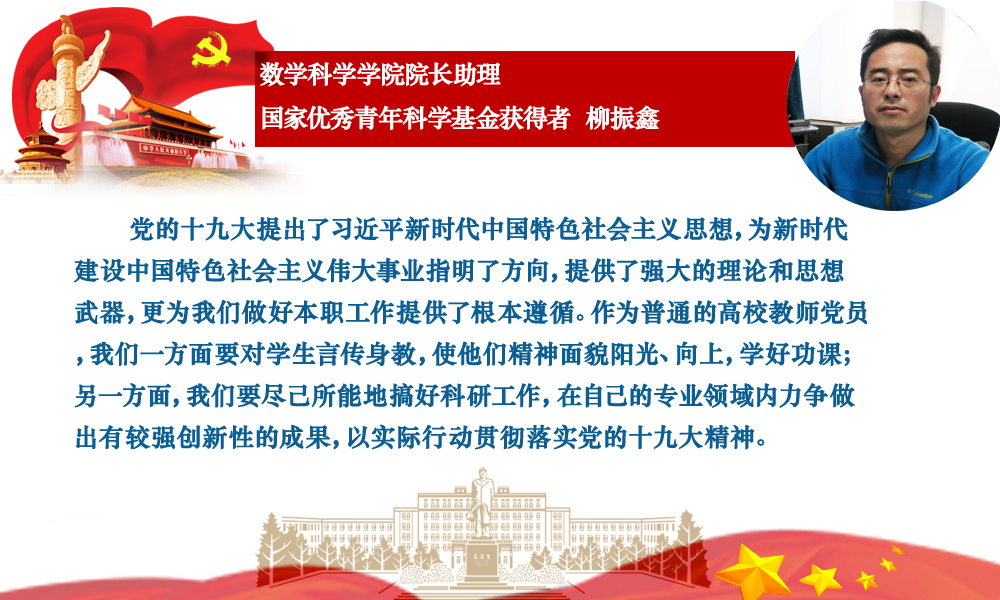 数学科学学院院长助理
国家优秀青年科学基金获得者 柳振鑫

党的十九大提出了习近平新时代中国特色社会主义思想，为新时代建设中国特色社会主义伟大事业指明了方向，提供了强大的理论和思想武器，更为我们做好本职工作提供了根本遵循。作为普通的高校教师党员，我们一方面要对学生言传身教，使他们精神面貌阳光、向上，学好功课；另一方面，我们要尽己所能地搞好科研工作，在自己的专业领域内力争做出有较强创新性的成果，以实际行动贯彻落实党的十九大精神。